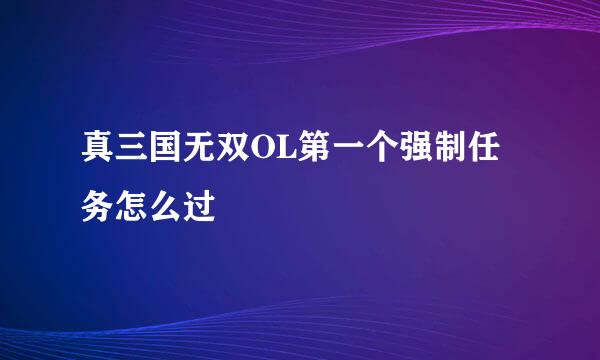 真三国无双OL第一个强制任务怎么过